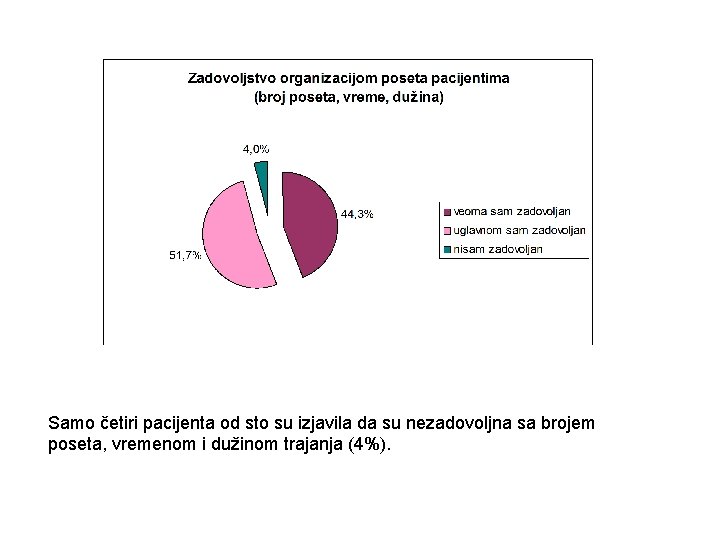 Zadovoljstvo organizacijom poseta pacijentima
(broj poseta, vreme, dužina)

4,0%

44,3%

51,7%

veoma sam zadovoljan
uglavnom sam zadovoljan
nisam zadovoljan

Samo četiri pacijenta od sto su izjavila da su nezadovoljna sa brojem poseta, vremenom i dužinom trajanja (4%).